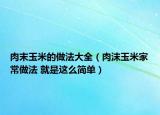 肉末玉米的做法大全（肉沫玉米家常做法 就是这么简单）